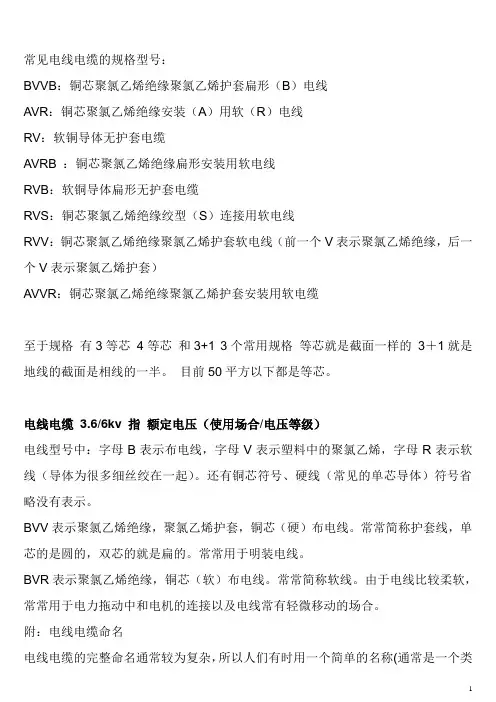 常见电线电缆的规格型号：

BVVB：铜芯聚氯乙烯绝缘聚氯乙烯护套扁形（B）电线

AVR：铜芯聚氯乙烯绝缘安装（A）用软（R）电线

RV：软铜导体无护套电缆

AVRB ：铜芯聚氯乙烯绝缘扁形安装用软电线

RVB：软铜导体扁形无护套电缆

RVS：铜芯聚氯乙烯绝缘绞型（S）连接用软电线

RVV：铜芯聚氯乙烯绝缘聚氯乙烯护套软电线（前一个 V 表示聚氯乙烯绝缘，后一个 V 表示聚氯乙烯护套）

AVVR：铜芯聚氯乙烯绝缘聚氯乙烯护套安装用软电缆

至于规格 有 3 等芯 4 等芯 和 3+1 3 个常用规格 等芯就是截面一样的 3＋1 就是地线的截面是相线的一半。 目前 50 平方以下都是等芯。

电线电缆 3.6/6kv 指 额定电压（使用场合/电压等级）

电线型号中：字母 B 表示布电线，字母 V 表示塑料中的聚氯乙烯，字母 R 表示软线（导体为很多细丝绞在一起）。还有铜芯符号、硬线（常见的单芯导体）符号省略没有表示。

BVV 表示聚氯乙烯绝缘，聚氯乙烯护套，铜芯（硬）布电线。常常简称护套线，单芯的是圆的，双芯的就是扁的。常常用于明装电线。

BVR 表示聚氯乙烯绝缘，铜芯（软）布电线。常常简称软线。由于电线比较柔软，常常用于电力拖动中和电机的连接以及电线常有轻微移动的场合。

附：电线电缆命名

电线电缆的完整命名通常较为复杂，所以人们有时用一个简单的名称(通常是一个类

1